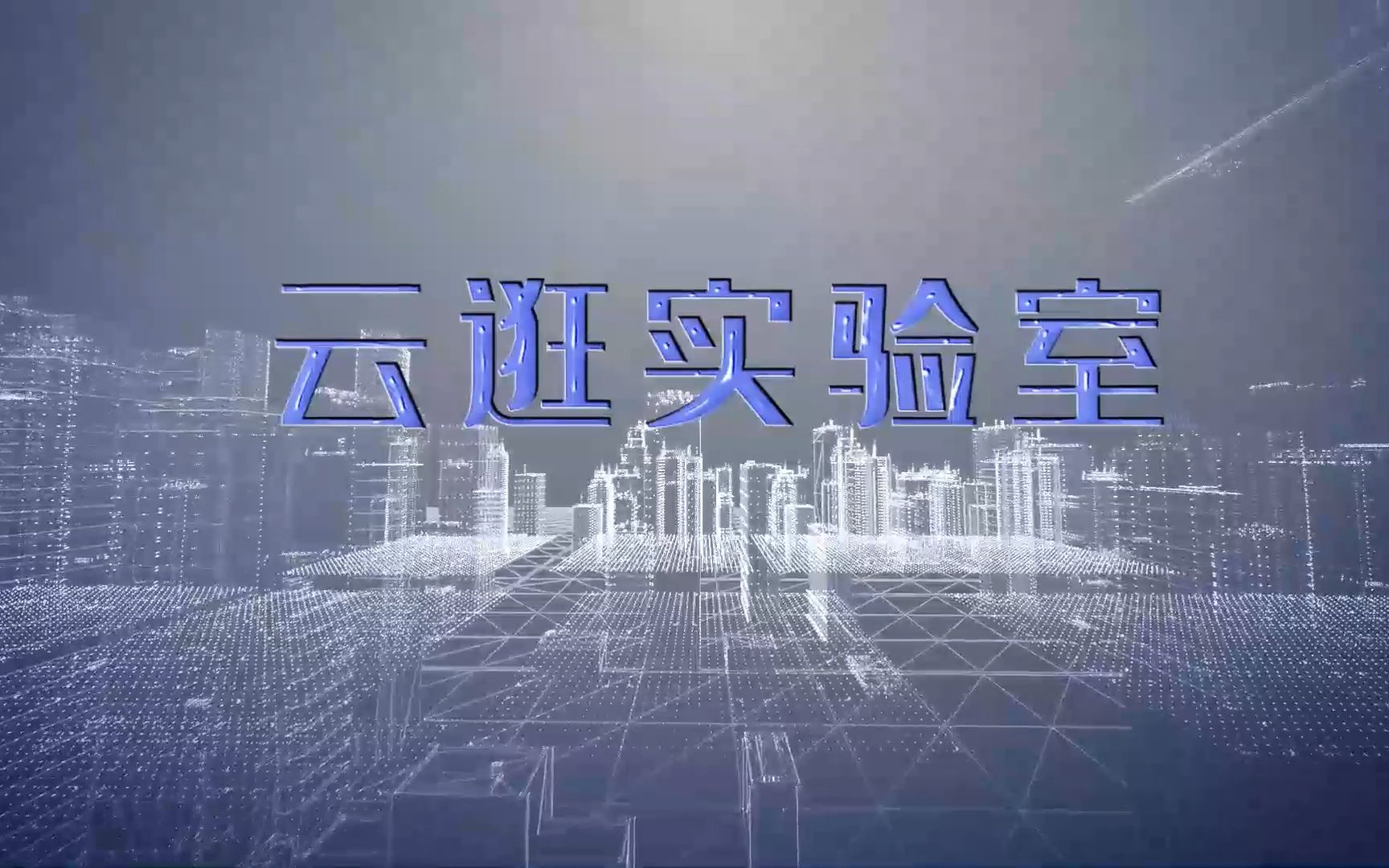 云逛实验室